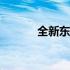 全新东